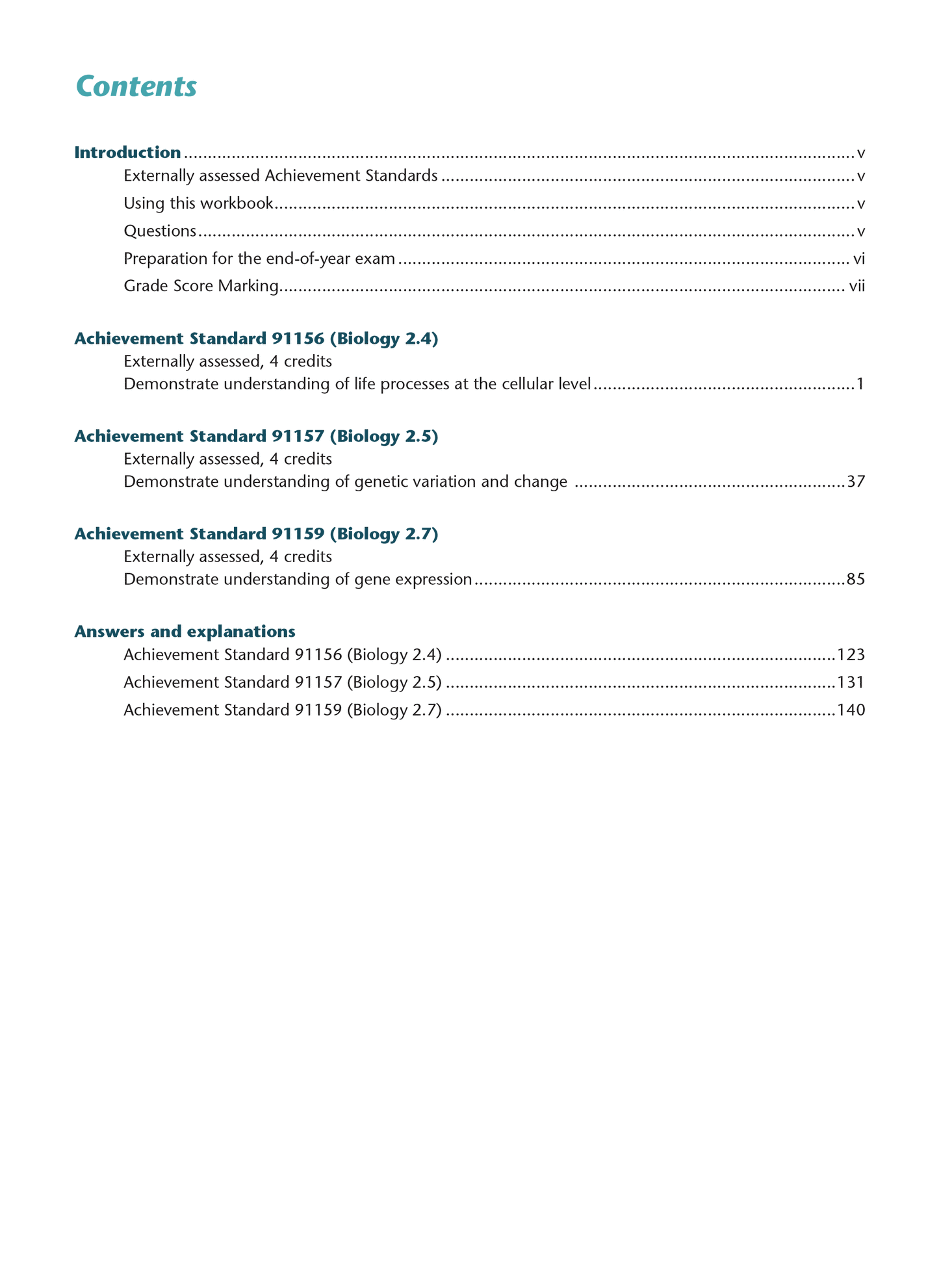 Contents

Introduction v
Externally assessed Achievement Standards v
Using this workbook v
Questions v
Preparation for the end-of-year exam vi
Grade Score Marking vii

Achievement Standard 91156 (Biology 2.4)
Externally assessed, 4 credits
Demonstrate understanding of life processes at the cellular level 1

Achievement Standard 91157 (Biology 2.5)
Externally assessed, 4 credits
Demonstrate understanding of genetic variation and change 37

Achievement Standard 91159 (Biology 2.7)
Externally assessed, 4 credits
Demonstrate understanding of gene expression 85

Answers and explanations
Achievement Standard 91156 (Biology 2.4) 123
Achievement Standard 91157 (Biology 2.5) 131
Achievement Standard 91159 (Biology 2.7) 140